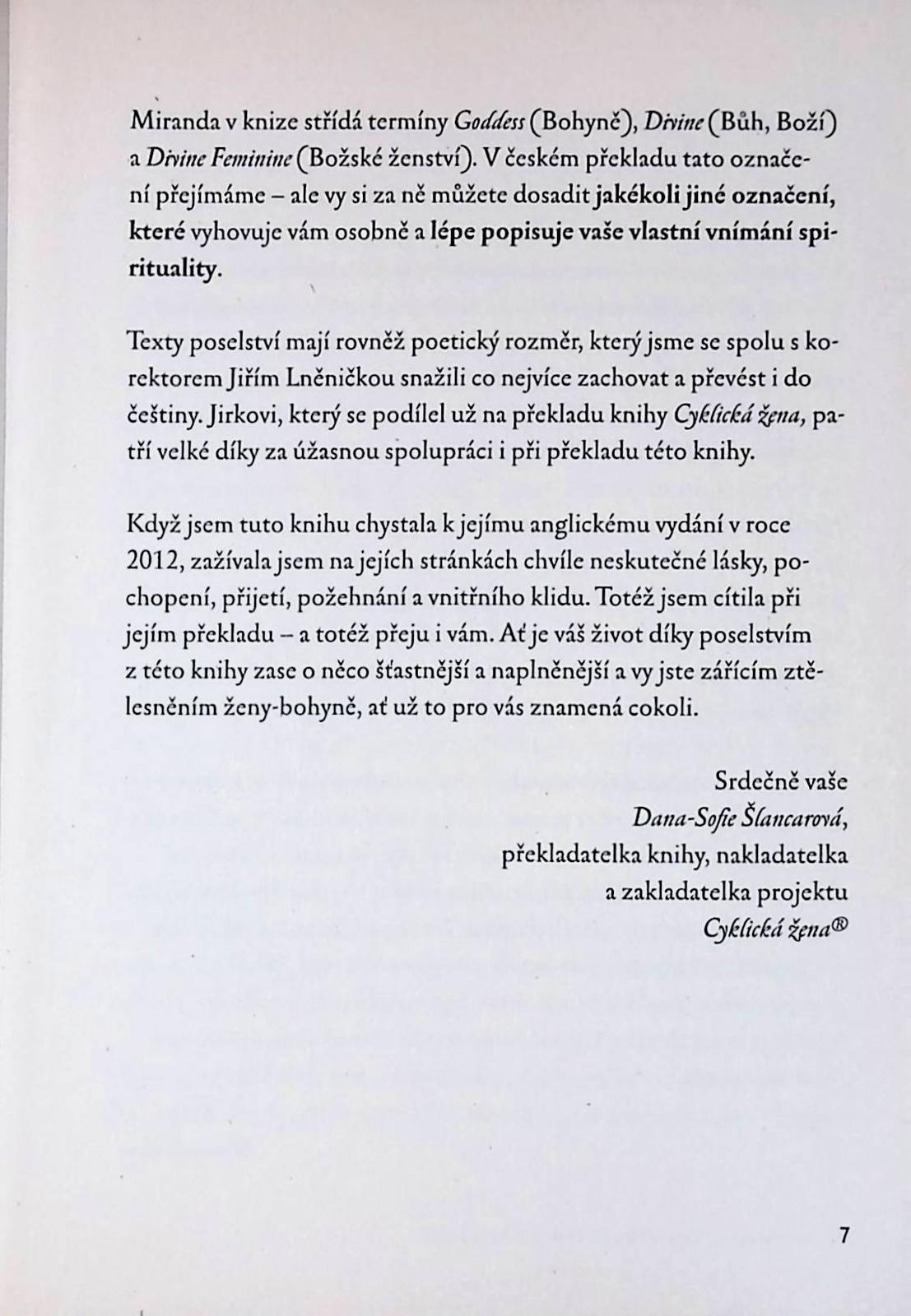 Miranda v knize střídá termíny Goddess (Bohyně), Divine (Bůh, Boží) a Divine Feminine (Božské ženství). V českém překladu tato označení přejímáme – ale vy si za ně můžete dosadit jakékoli jiné označení, které vyhovuje vám osobně a lépe popisuje vaše vlastní vnímání spirituality.

Texty poselství mají rovněž poetický rozměr, který jsme se spolu s korektorem Jiřím Lněničkou snažili co nejvíce zachovat a převést i do češtiny. Jirkovi, který se podílel už na překladu knihy Cyklická žena, patří velké díky za úžasnou spolupráci i při překladu této knihy.

Když jsem tuto knihu chystala k jejímu anglickému vydání v roce 2012, zažívala jsem na jejích stránkách chvíle neskutečné lásky, pochopení, přijetí, požehnání a vnitřního klidu. Totéž jsem cítila při jejím překladu – a totéž přeju i vám. Ať je váš život díky poselstvím z této knihy zase o něco šťastnější a naplněnější a vy jste zářícím ztělesněním ženy-bohyně, ať už to pro vás znamená cokoli.

Srdečně vaše
Dana-Sofie Šlancarová,
překladatelka knihy, nakladatelka
a zakladatelka projektu
Cyklická žena®

7